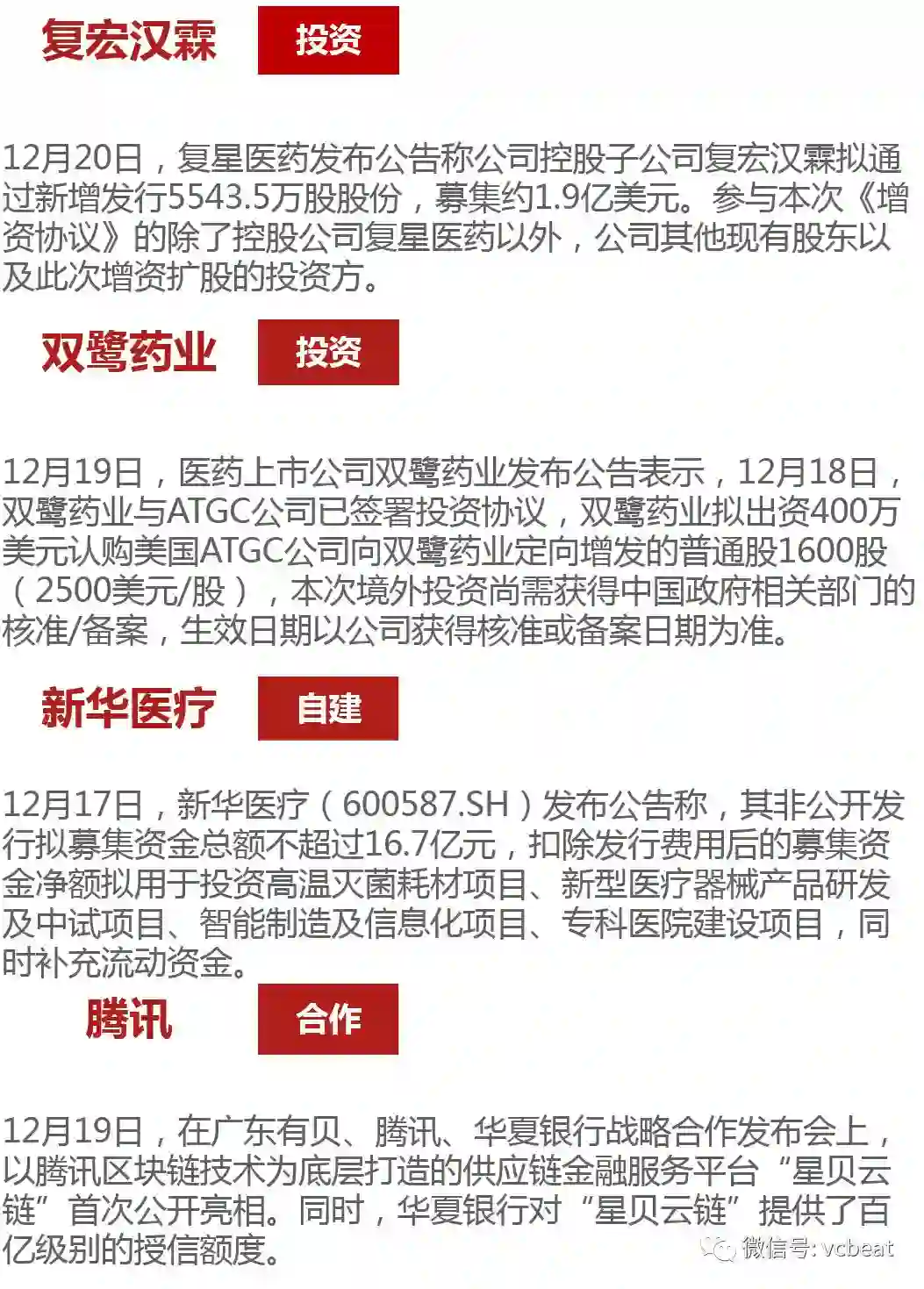 复宏汉霖 投资

12月20日，复星医药发布公告称公司控股子公司复宏汉霖拟通过新增发行5543.5万股股份，募集约1.9亿美元。参与本次《增资协议》的除了控股公司复星医药以外，公司其他现有股东以及此次增资扩股的投资方。

双鹭药业 投资

12月19日，医药上市公司双鹭药业发布公告表示，12月18日，双鹭药业与ATGC公司已签署投资协议，双鹭药业拟出资400万美元认购美国ATGC公司向双鹭药业定向增发的普通股1600股（2500美元/股），本次境外投资尚需获得中国政府相关部门的核准/备案，生效日期以公司获得核准或备案日期为准。

新华医疗 自建

12月17日，新华医疗（600587.SH）发布公告称，其非公开发行拟募集资金总额不超过16.7亿元，扣除发行费用后的募集资金净额拟用于投资高温灭菌耗材项目、新型医疗器械产品研发及中试项目、智能制造及信息化项目、专科医院建设项目，同时补充流动资金。

腾讯 合作

12月19日，在广东有贝、腾讯、华夏银行战略合作发布会上，以腾讯区块链技术为底层打造的供应链金融服务平台“星贝云链”首次公开亮相。同时，华夏银行对“星贝云链”提供了百亿级别的授信额度。

微信号: vcbeat